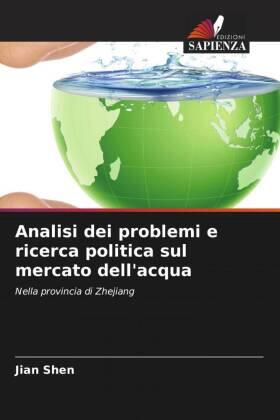 EDIZIONI
SAPIENZA

Analisi dei problemi e ricerca politica sul mercato dell'acqua

Nella provincia di Zhejiang

Jian Shen